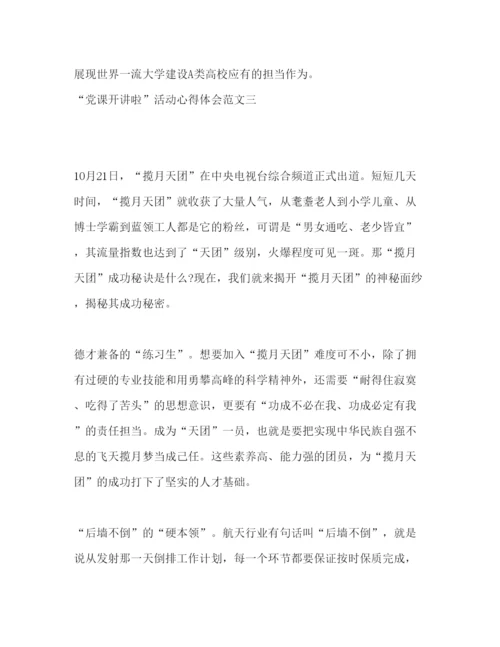 展现世界一流大学建设A类高校应有的担当作为。

“党课开讲啦”活动心得体会范文三

10月21日，“揽月天团”在中央电视台综合频道正式出道。短短几天时间，“揽月天团”就收获了大量人气，从耄耋老人到小学儿童、从博士学霸到蓝领工人都是它的粉丝，可谓是“男女通吃、老少皆宜”，其流量指数也达到了“天团”级别，火爆程度可见一斑。那“揽月天团”成功秘诀是什么?现在，我们就来揭开“揽月天团”的神秘面纱，揭秘其成功秘密。

德才兼备的“练习生”。想要加入“揽月天团”难度可不小，除了拥有过硬的专业技能和用勇攀高峰的科学精神外，还需要“耐得住寂寞、吃得了苦头”的思想意识，更要有“功成不必在我、功成必定有我”的责任担当。成为“天团”一员，也就是要把实现中华民族自强不息的飞天揽月梦当成己任。这些素养高、能力强的团员，为“揽月天团”的成功打下了坚实的人才基础。

“后墙不倒”的“硬本领”。航天行业有句话叫“后墙不倒”，就是说从发射那一天倒排工作计划，每一个环节都要保证按时保质完成，